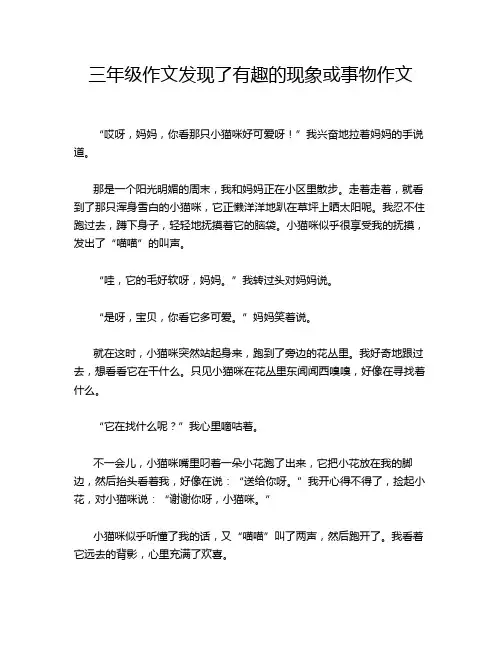 三年级作文发现了有趣的现象或事物作文

“哎呀，妈妈，你看那只小猫咪好可爱呀！”我兴奋地拉着妈妈的手说道。

那是一个阳光明媚的周末，我和妈妈正在小区里散步。走着走着，就看到了那只浑身雪白的小猫咪，它正懒洋洋地趴在草坪上晒太阳呢。我忍不住跑过去，蹲下身子，轻轻地抚摸着它的脑袋。小猫咪似乎很享受我的抚摸，发出了“喵喵”的叫声。

“哇，它的毛好软呀，妈妈。”我转过头对妈妈说。

“是呀，宝贝，你看它多可爱。”妈妈笑着说。

就在这时，小猫咪突然站起身来，跑到了旁边的花丛里。我好奇地跟过去，想看看它在干什么。只见小猫咪在花丛里东闻闻西嗅嗅，好像在寻找着什么。

“它在找什么呢？”我心里嘀咕着。

不一会儿，小猫咪嘴里叼着一朵小花跑了出来，它把小花放在我的脚边，然后抬头看着我，好像在说：“送给你呀。”我开心得不得了，捡起小花，对小猫咪说：“谢谢你呀，小猫咪。”

小猫咪似乎听懂了我的话，又“喵喵”叫了两声，然后跑开了。我看着它远去的背影，心里充满了欢喜。